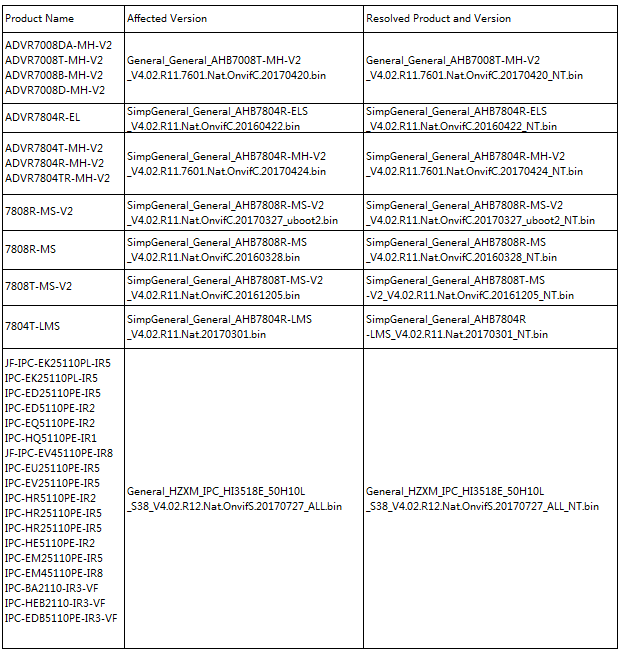 | Product Name | Affected Version | Resolved Product and Version |
|---|---|---|
| ADVR7008DA-MH-V2 ADVR7008T-MH-V2 ADVR7008B-MH-V2 ADVR7008D-MH-V2 | General_General_AHB7008T-MH-V2 _V4.02.R11.7601.Nat.OnvifC.20170420.bin | General_General_AHB7008T-MH-V2 _V4.02.R11.7601.Nat.OnvifC.20170420_NT.bin |
| ADVR7804R-EL | SimpGeneral_General_AHB7804R-ELS _V4.02.R11.Nat.OnvifC.20160422.bin | SimpGeneral_General_AHB7804R-ELS _V4.02.R11.Nat.OnvifC.20160422_NT.bin |
| ADVR7804T-MH-V2 ADVR7804R-MH-V2 ADVR7804TR-MH-V2 | SimpGeneral_General_AHB7804R-MH-V2 _V4.02.R11.7601.Nat.OnvifC.20170424.bin | SimpGeneral_General_AHB7804R-MH-V2 _V4.02.R11.7601.Nat.OnvifC.20170424_NT.bin |
| 7808R-MS-V2 | SimpGeneral_General_AHB7808R-MS-V2 _V4.02.R11.Nat.OnvifC.20170327_uboot2.bin | SimpGeneral_General_AHB7808R-MS-V2 _V4.02.R11.Nat.OnvifC.20170327_uboot2_NT.bin |
| 7808R-MS | SimpGeneral_General_AHB7808R-MS _V4.02.R11.Nat.OnvifC.20160328.bin | SimpGeneral_General_AHB7808R-MS _V4.02.R11.Nat.OnvifC.20160328_NT.bin |
| 7808T-MS-V2 | SimpGeneral_General_AHB7808T-MS-V2 _V4.02.R11.Nat.OnvifC.20161205.bin | SimpGeneral_General_AHB7808T-MS -V2_V4.02.R11.Nat.OnvifC.20161205_NT.bin |
| 7804T-LMS | SimpGeneral_General_AHB7804R-LMS _V4.02.R11.Nat.20170301.bin | SimpGeneral_General_AHB7804R -LMS_V4.02.R11.Nat.20170301_NT.bin |
| JF-IPC-EK25110PL-IR5 IPC-EK25110PL-IR5 IPC-ED25110PE-IR5 IPC-ED5110PE-IR2 IPC-EQ5110PE-IR2 IPC-HQ5110PE-IR1 JF-IPC-EV45110PE-IR8 IPC-EU25110PE-IR5 IPC-EV25110PE-IR5 IPC-HR5110PE-IR2 IPC-HR25110PE-IR5 IPC-HR25110PE-IR5 IPC-HE5110PE-IR2 IPC-EM25110PE-IR5 IPC-EM45110PE-IR8 IPC-BA2110-IR3-VF IPC-HEB2110-IR3-VF IPC-EDB5110PE-IR3-VF | General_HZXM_IPC_HI3518E_50H10L _S38_V4.02.R12.Nat.OnvifS.20170727_ALL.bin | General_HZXM_IPC_HI3518E_50H10L _S38_V4.02.R12.Nat.OnvifS.20170727_ALL_NT.bin |